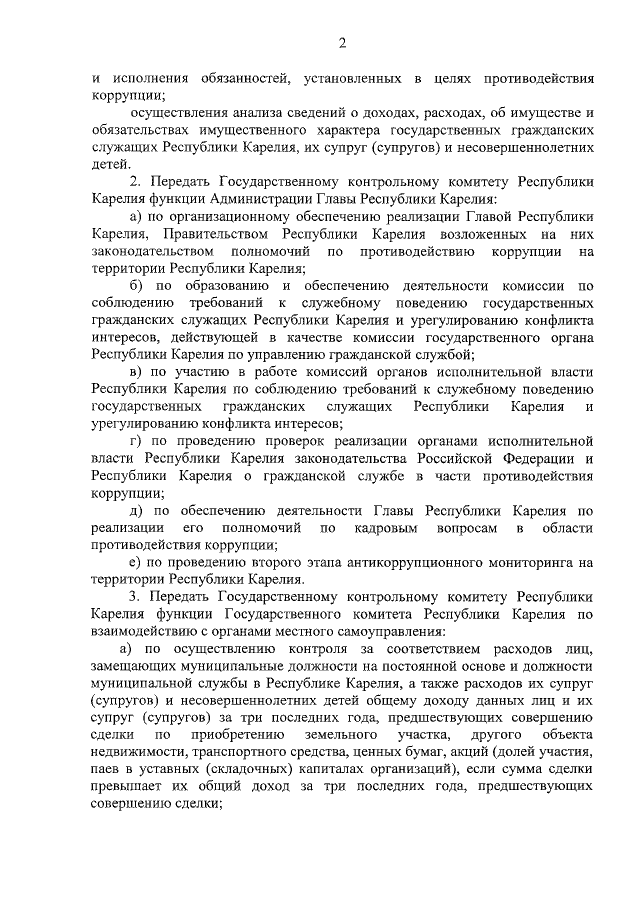 2

и исполнения обязанностей, установленных в целях противодействия коррупции;

осуществления анализа сведений о доходах, расходах, об имуществе и обязательствах имущественного характера государственных гражданских служащих Республики Карелия, их супруг (супругов) и несовершеннолетних детей.

2. Передать Государственному контрольному комитету Республики Карелия функции Администрации Главы Республики Карелия:

а) по организационному обеспечению реализации Главой Республики Карелия, Правительством Республики Карелия возложенных на них законодательством полномочий по противодействию коррупции на территории Республики Карелия;

б) по образованию и обеспечению деятельности комиссии по соблюдению требований к служебному поведению государственных гражданских служащих Республики Карелия и урегулированию конфликта интересов, действующей в качестве комиссии государственного органа Республики Карелия по управлению гражданской службой;

в) по участию в работе комиссий органов исполнительной власти Республики Карелия по соблюдению требований к служебному поведению государственных гражданских служащих Республики Карелия и урегулированию конфликта интересов;

г) по проведению проверок реализации органами исполнительной власти Республики Карелия законодательства Российской Федерации и Республики Карелия о гражданской службе в части противодействия коррупции;

д) по обеспечению деятельности Главы Республики Карелия по реализации его полномочий по кадровым вопросам в области противодействия коррупции;

е) по проведению второго этапа антикоррупционного мониторинга на территории Республики Карелия.

3. Передать Государственному контрольному комитету Республики Карелия функции Государственного комитета Республики Карелия по взаимодействию с органами местного самоуправления:

а) по осуществлению контроля за соответствием расходов лиц, замещающих муниципальные должности на постоянной основе и должности муниципальной службы в Республике Карелия, а также расходов их супруг (супругов) и несовершеннолетних детей общему доходу данных лиц и их супруг (супругов) за три последних года, предшествующих совершению сделки по приобретению земельного участка, другого объекта недвижимости, транспортного средства, ценных бумаг, акций (долей участия, паев в уставных (складочных) капиталах организаций), если сумма сделки превышает их общий доход за три последних года, предшествующих совершению сделки;